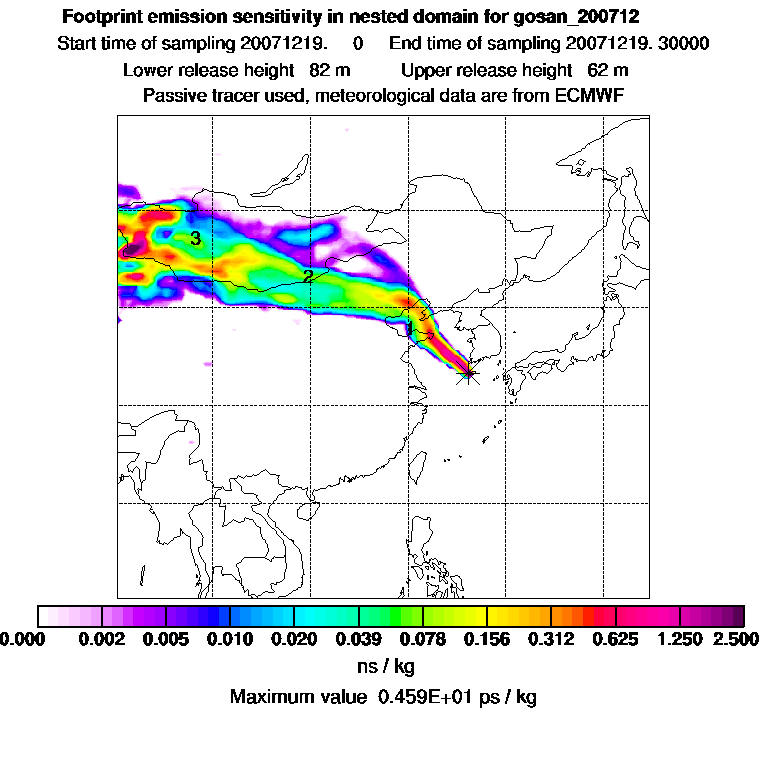 Footprint emission sensitivity in nested domain for gosan_200712
Start time of sampling 20071219.  0  End time of sampling 20071219. 30000
Lower release height 82 m  Upper release height 62 m
Passive tracer used, meteorological data are from ECMWF

3
2
1

0.000 0.002 0.005 0.010 0.020 0.039 0.078 0.156 0.312 0.625 1.250 2.500
ns / kg
Maximum value 0.459E+01 ps / kg